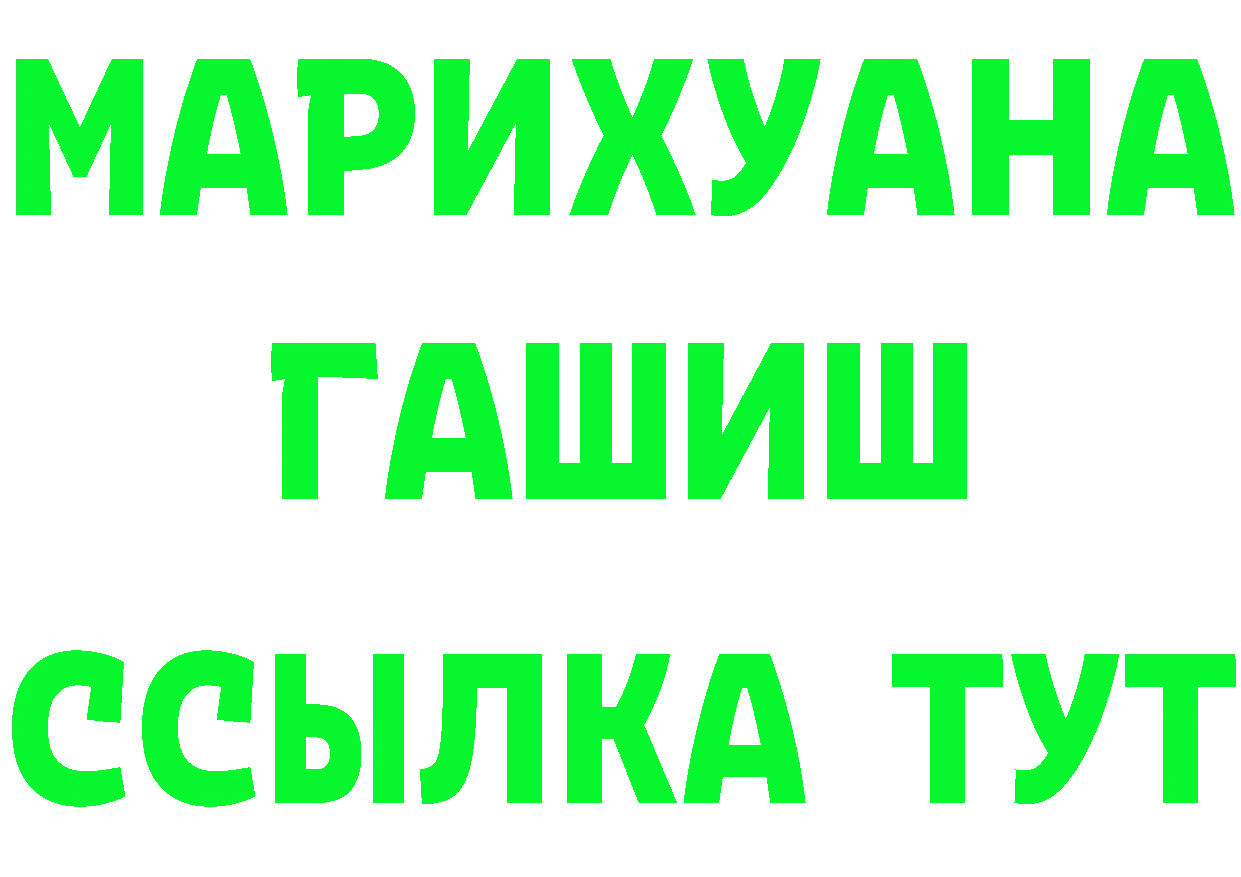 МАРИХУАНА
ГАШИШ
ССЫЛКА ТУТ